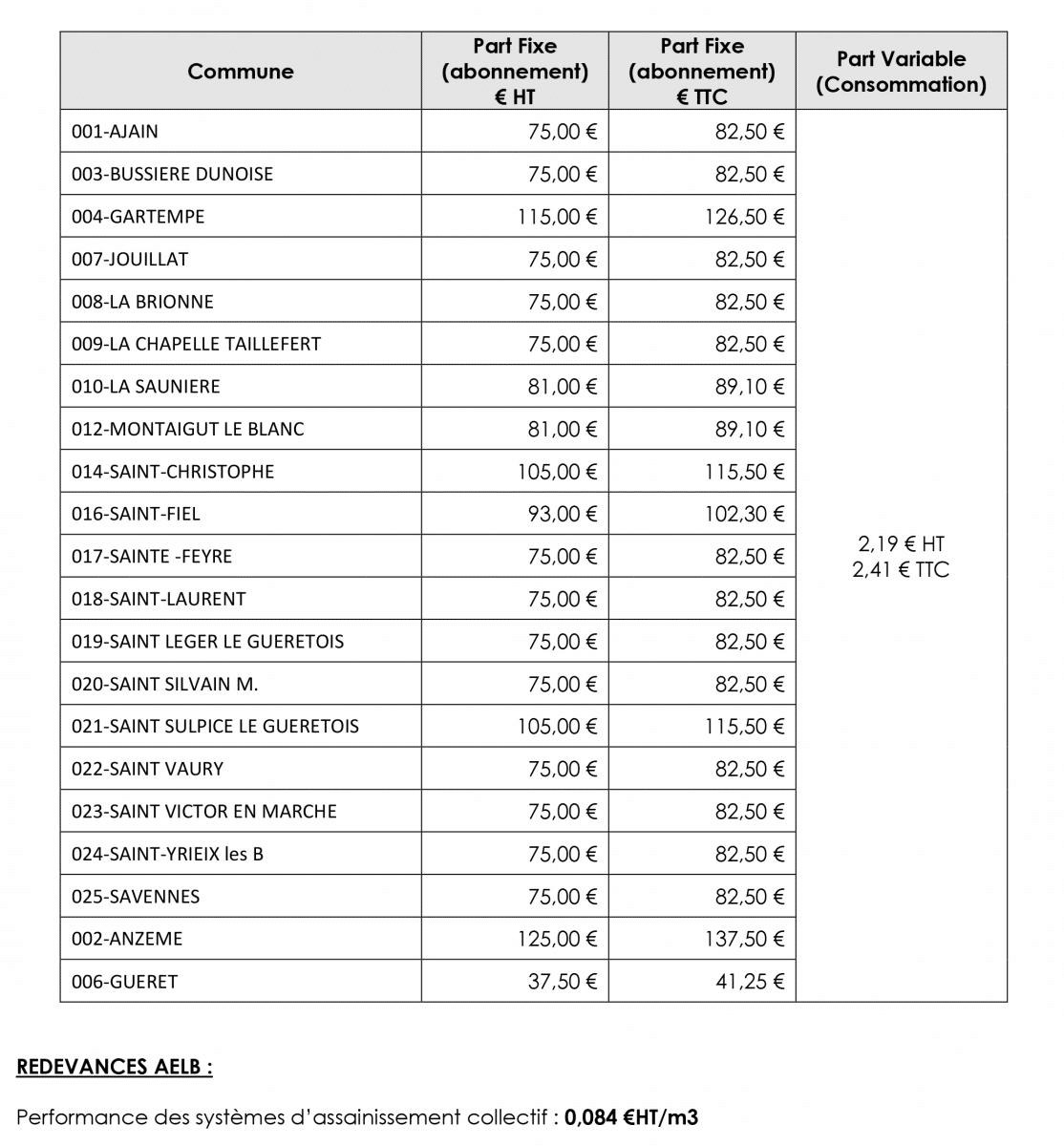 | Commune | Part Fixe (abonnement) € HT | Part Fixe (abonnement) € TTC | Part Variable (Consommation) |
|---|---|---|---|
| 001-AJAIN | 75,00 € | 82,50 € | 2,19 € HT 2,41 € TTC |
| 003-BUSSIERE DUNOISE | 75,00 € | 82,50 € | |
| 004-GARTEMPE | 115,00 € | 126,50 € | |
| 007-JOUILLAT | 75,00 € | 82,50 € | |
| 008-LA BRIONNE | 75,00 € | 82,50 € | |
| 009-LA CHAPELLE TAILLEFERT | 75,00 € | 82,50 € | |
| 010-LA SAUNIERE | 81,00 € | 89,10 € | |
| 012-MONTAIGUT LE BLANC | 81,00 € | 89,10 € | |
| 014-SAINT-CHRISTOPHE | 105,00 € | 115,50 € | |
| 016-SAINT-FIEL | 93,00 € | 102,30 € | |
| 017-SAINTE -FEYRE | 75,00 € | 82,50 € | |
| 018-SAINT-LAURENT | 75,00 € | 82,50 € | |
| 019-SAINT LEGER LE GUERETOIS | 75,00 € | 82,50 € | |
| 020-SAINT SILVAIN M. | 75,00 € | 82,50 € | |
| 021-SAINT SULPICE LE GUERETOIS | 105,00 € | 115,50 € | |
| 022-SAINT VAURY | 75,00 € | 82,50 € | |
| 023-SAINT VICTOR EN MARCHE | 75,00 € | 82,50 € | |
| 024-SAINT-YRIEIX les B | 75,00 € | 82,50 € | |
| 025-SAVENNES | 75,00 € | 82,50 € | |
| 002-ANZEME | 125,00 € | 137,50 € | |
| 006-GUERET | 37,50 € | 41,25 € | |

REDEVANCES AELB :

Performance des systèmes d'assainissement collectif : 0,084 €HT/m3